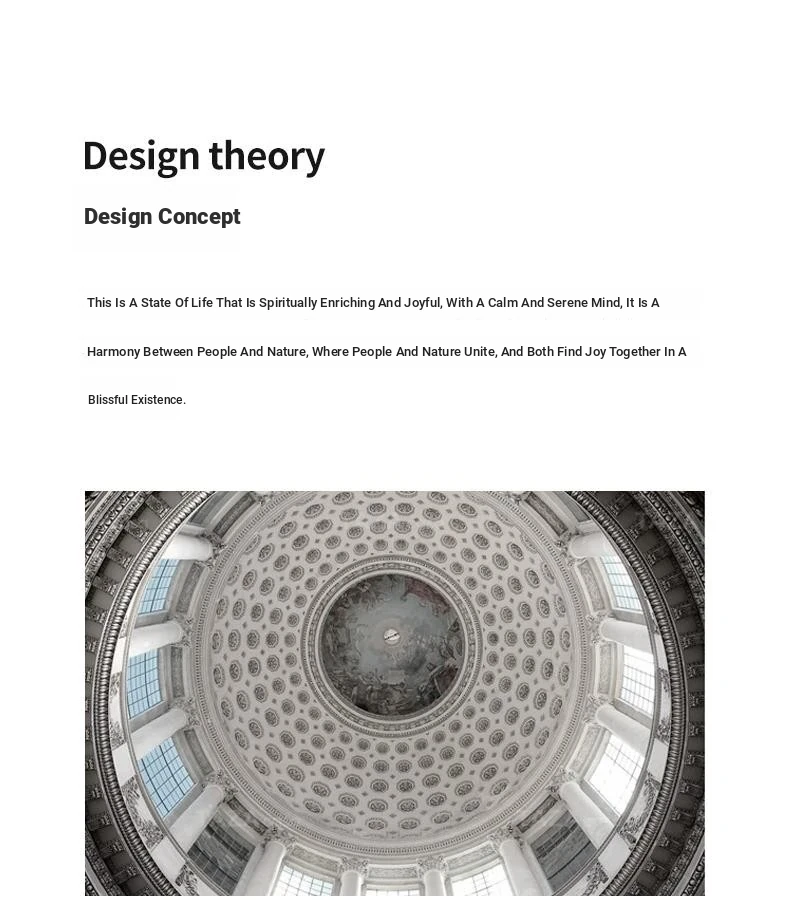 Design theory

Design Concept

This Is A State Of Life That Is Spiritually Enriching And Joyful, With A Calm And Serene Mind, It Is A Harmony Between People And Nature, Where People And Nature Unite, And Both Find Joy Together In A Blissful Existence.